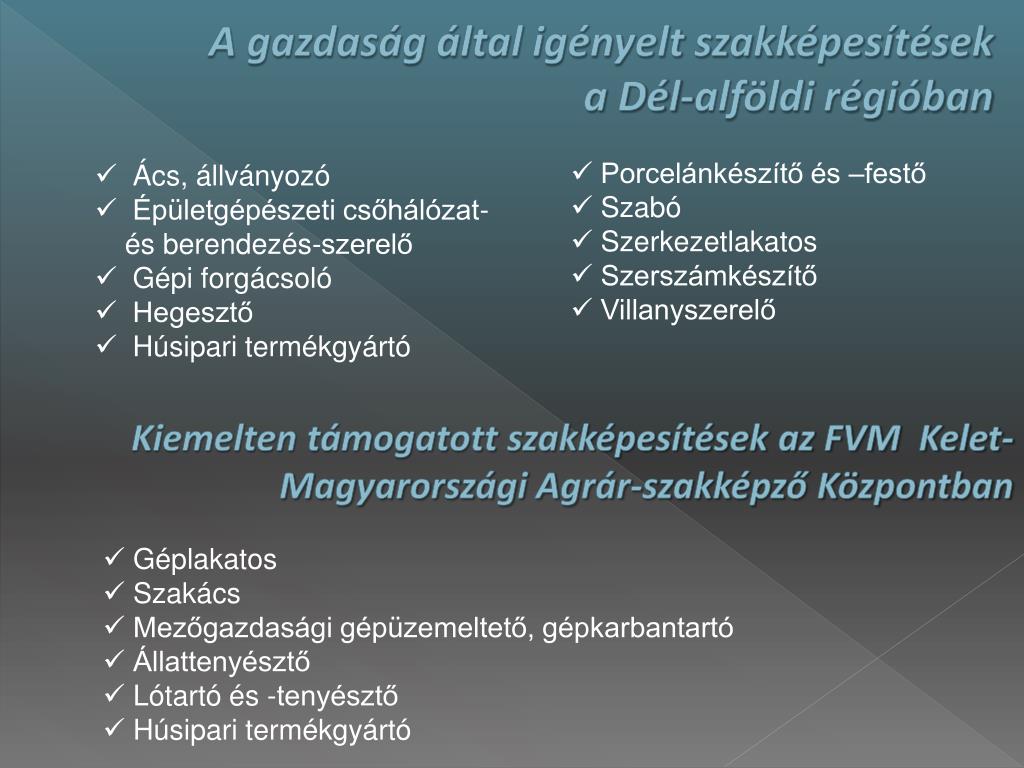 A gazdaság által igényelt szakképesítések a Dél-alföldi régióban

✓ Ács, állványozó
✓ Épületgépészeti csőhálózat- és berendezés-szerelő
✓ Gépi forgácsoló
✓ Hegesztő
✓ Húsipari termékgyártó

✓ Porcelánkészítő és –festő
✓ Szabó
✓ Szerkezetlakatos
✓ Szerszámkészítő
✓ Villanyszerelő

Kiemelten támogatott szakképesítések az FVM Kelet-Magyarországi Agrár-szakképző Központban

✓ Géplakatos
✓ Szakács
✓ Mezőgazdasági gépüzemeltető, gépkarbantartó
✓ Állattenyésztő
✓ Lótartó és -tenyésztő
✓ Húsipari termékgyártó